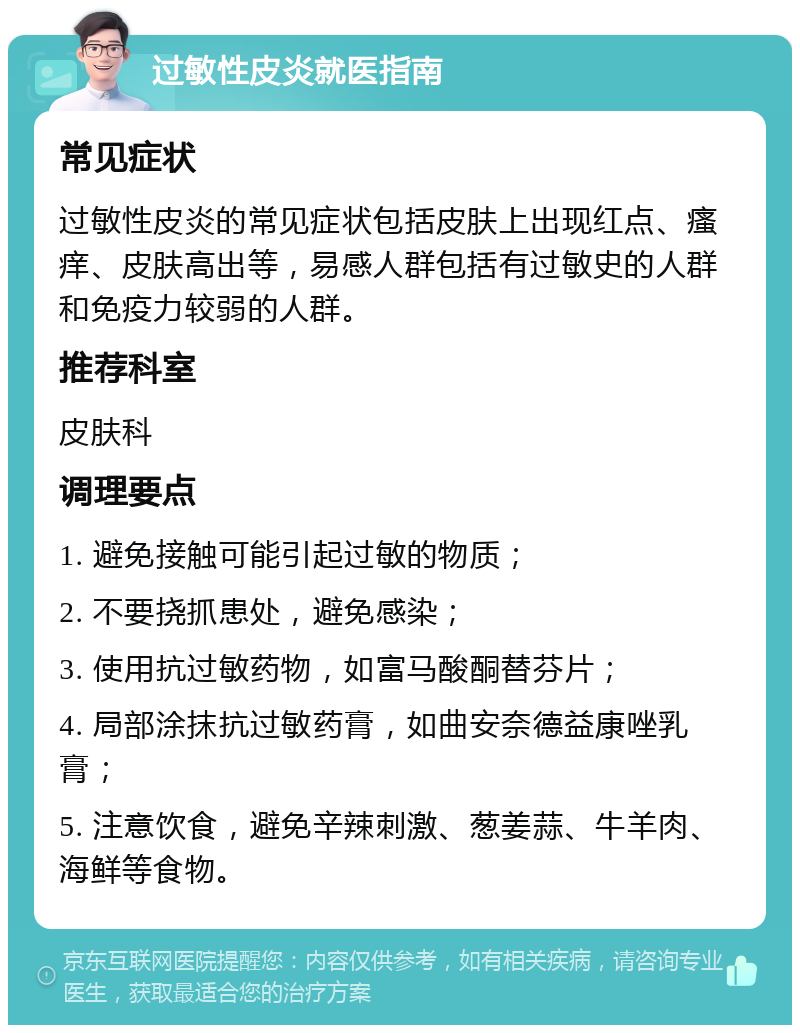 过敏性皮炎就医指南

常见症状

过敏性皮炎的常见症状包括皮肤上出现红点、瘙痒、皮肤高出等，易感人群包括有过敏史的人群和免疫力较弱的人群。

推荐科室

皮肤科

调理要点

1. 避免接触可能引起过敏的物质；

2. 不要挠抓患处，避免感染；

3. 使用抗过敏药物，如富马酸酮替芬片；

4. 局部涂抹抗过敏药膏，如曲安奈德益康唑乳膏；

5. 注意饮食，避免辛辣刺激、葱姜蒜、牛羊肉、海鲜等食物。

京东互联网医院提醒您：内容仅供参考，如有相关疾病，请咨询专业医生，获取最适合您的治疗方案